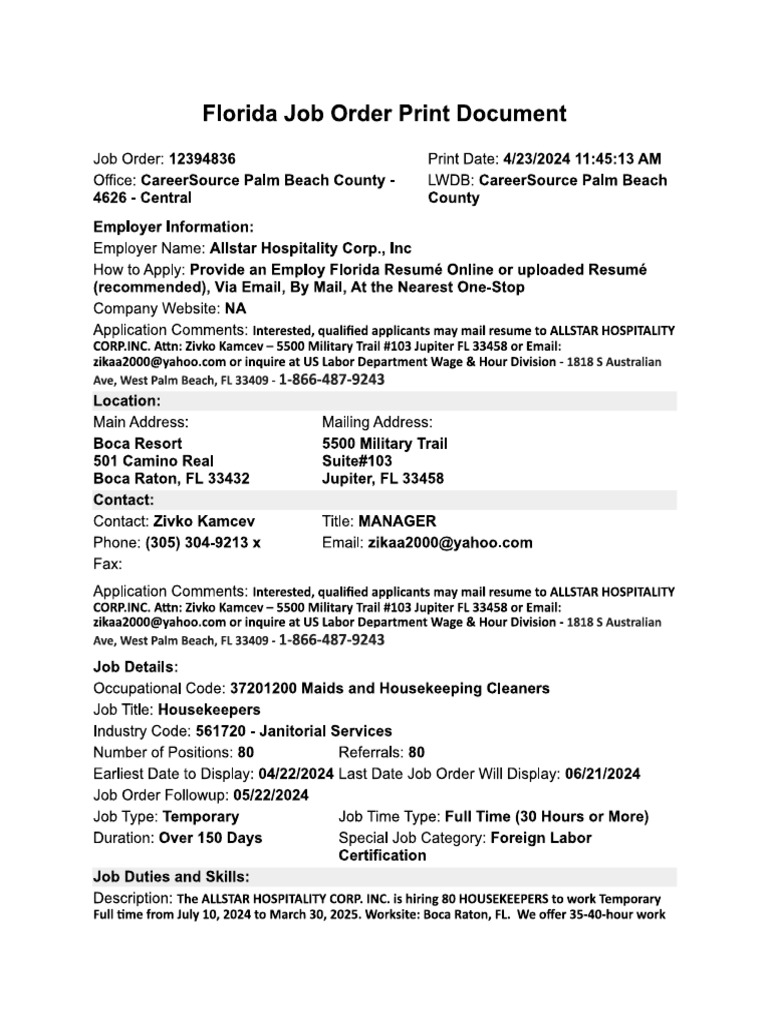 Florida Job Order Print Document

Job Order: 12394836
Office: CareerSource Palm Beach County - 4626 - Central

Print Date: 4/23/2024 11:45:13 AM
LWDB: CareerSource Palm Beach County

Employer Information:
Employer Name: Allstar Hospitality Corp., Inc
How to Apply: Provide an Employ Florida Resumé Online or uploaded Resumé (recommended), Via Email, By Mail, At the Nearest One-Stop
Company Website: NA
Application Comments: Interested, qualified applicants may mail resume to ALLSTAR HOSPITALITY CORP.INC. Attn: Zivko Kamcev – 5500 Military Trail #103 Jupiter FL 33458 or Email: zikaa2000@yahoo.com or inquire at US Labor Department Wage & Hour Division - 1818 S Australian Ave, West Palm Beach, FL 33409 - 1-866-487-9243

Location:
Main Address:
Boca Resort
501 Camino Real
Boca Raton, FL 33432

Mailing Address:
5500 Military Trail
Suite#103
Jupiter, FL 33458

Contact:
Contact: Zivko Kamcev
Phone: (305) 304-9213 x
Fax:

Title: MANAGER
Email: zikaa2000@yahoo.com

Application Comments: Interested, qualified applicants may mail resume to ALLSTAR HOSPITALITY CORP.INC. Attn: Zivko Kamcev – 5500 Military Trail #103 Jupiter FL 33458 or Email: zikaa2000@yahoo.com or inquire at US Labor Department Wage & Hour Division - 1818 S Australian Ave, West Palm Beach, FL 33409 - 1-866-487-9243

Job Details:
Occupational Code: 37201200 Maids and Housekeeping Cleaners
Job Title: Housekeepers
Industry Code: 561720 - Janitorial Services
Number of Positions: 80
Referrals: 80
Earliest Date to Display: 04/22/2024
Last Date Job Order Will Display: 06/21/2024
Job Order Followup: 05/22/2024
Job Type: Temporary
Job Time Type: Full Time (30 Hours or More)
Duration: Over 150 Days
Special Job Category: Foreign Labor Certification

Job Duties and Skills:
Description: The ALLSTAR HOSPITALITY CORP. INC. is hiring 80 HOUSEKEEPERS to work Temporary Full time from July 10, 2024 to March 30, 2025. Worksite: Boca Raton, FL. We offer 35-40-hour work